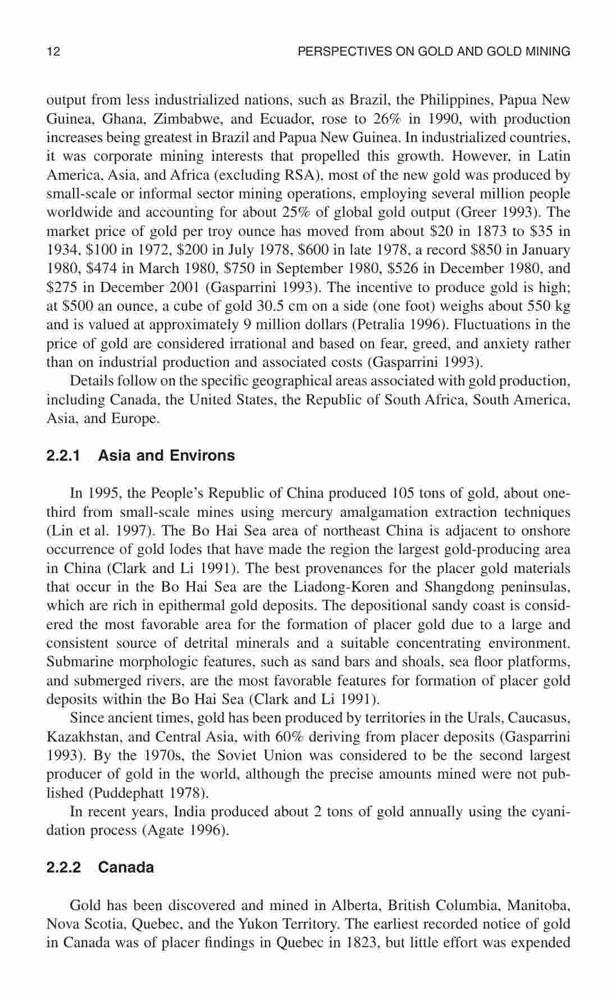 12 PERSPECTIVES ON GOLD AND GOLD MINING

output from less industrialized nations, such as Brazil, the Philippines, Papua New Guinea, Ghana, Zimbabwe, and Ecuador, rose to 26% in 1990, with production increases being greatest in Brazil and Papua New Guinea. In industrialized countries, it was corporate mining interests that propelled this growth. However, in Latin America, Asia, and Africa (excluding RSA), most of the new gold was produced by small-scale or informal sector mining operations, employing several million people worldwide and accounting for about 25% of global gold output (Greer 1993). The market price of gold per troy ounce has moved from about \$20 in 1873 to \$35 in 1934, \$100 in 1972, \$200 in July 1978, \$600 in late 1978, a record \$850 in January 1980, \$474 in March 1980, \$750 in September 1980, \$526 in December 1980, and \$275 in December 2001 (Gasparrini 1993). The incentive to produce gold is high; at \$500 an ounce, a cube of gold 30.5 cm on a side (one foot) weighs about 550 kg and is valued at approximately 9 million dollars (Petralia 1996). Fluctuations in the price of gold are considered irrational and based on fear, greed, and anxiety rather than on industrial production and associated costs (Gasparrini 1993).

Details follow on the specific geographical areas associated with gold production, including Canada, the United States, the Republic of South Africa, South America, Asia, and Europe.

2.2.1 Asia and Environs

In 1995, the People's Republic of China produced 105 tons of gold, about one-third from small-scale mines using mercury amalgamation extraction techniques (Lin et al. 1997). The Bo Hai Sea area of northeast China is adjacent to onshore occurrence of gold lodes that have made the region the largest gold-producing area in China (Clark and Li 1991). The best provenances for the placer gold materials that occur in the Bo Hai Sea are the Liadong-Koren and Shangdong peninsulas, which are rich in epithermal gold deposits. The depositional sandy coast is considered the most favorable area for the formation of placer gold due to a large and consistent source of detrital minerals and a suitable concentrating environment. Submarine morphologic features, such as sand bars and shoals, sea floor platforms, and submerged rivers, are the most favorable features for formation of placer gold deposits within the Bo Hai Sea (Clark and Li 1991).

Since ancient times, gold has been produced by territories in the Urals, Caucasus, Kazakhstan, and Central Asia, with 60% deriving from placer deposits (Gasparrini 1993). By the 1970s, the Soviet Union was considered to be the second largest producer of gold in the world, although the precise amounts mined were not published (Puddephatt 1978).

In recent years, India produced about 2 tons of gold annually using the cyanidation process (Agate 1996).

2.2.2 Canada

Gold has been discovered and mined in Alberta, British Columbia, Manitoba, Nova Scotia, Quebec, and the Yukon Territory. The earliest recorded notice of gold in Canada was of placer findings in Quebec in 1823, but little effort was expended